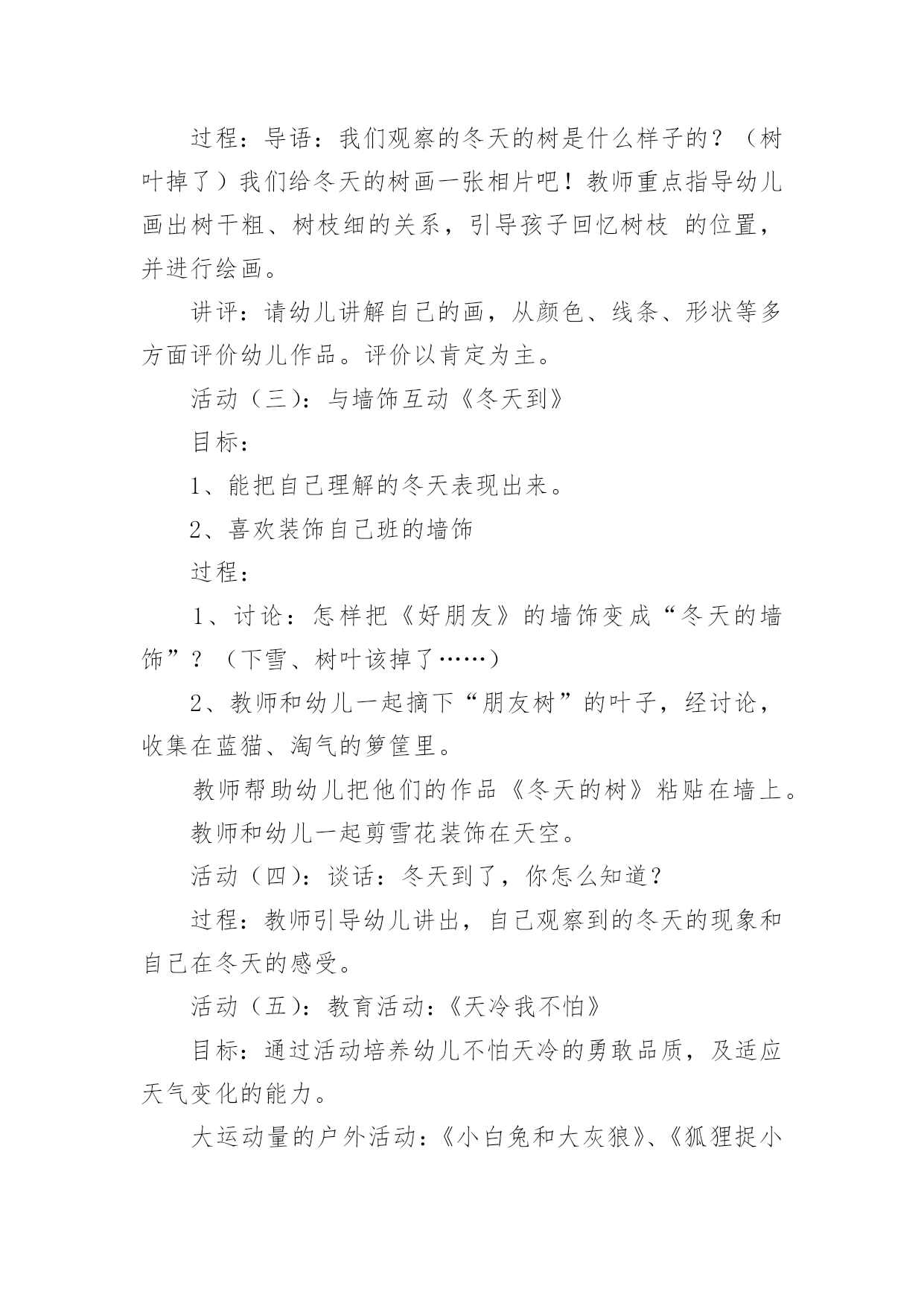 过程：导语：我们观察的冬天的树是什么样子的？（树叶掉了）我们给冬天的树画一张相片吧！教师重点指导幼儿画出树干粗、树枝细的关系，引导孩子回忆树枝 的位置，并进行绘画。

讲评：请幼儿讲解自己的画，从颜色、线条、形状等多方面评价幼儿作品。评价以肯定为主。

活动（三）：与墙饰互动《冬天到》

目标：

1、能把自己理解的冬天表现出来。

2、喜欢装饰自己班的墙饰

过程：

1、讨论：怎样把《好朋友》的墙饰变成“冬天的墙饰”？（下雪、树叶该掉了……）

2、教师和幼儿一起摘下“朋友树”的叶子，经讨论，收集在蓝猫、淘气的箩筐里。

教师帮助幼儿把他们的作品《冬天的树》粘贴在墙上。

教师和幼儿一起剪雪花装饰在天空。

活动（四）：谈话：冬天到了，你怎么知道？

过程：教师引导幼儿讲出，自己观察到的冬天的现象和自己在冬天的感受。

活动（五）：教育活动：《天冷我不怕》

目标：通过活动培养幼儿不怕天冷的勇敢品质，及适应天气变化的能力。

大运动量的户外活动：《小白兔和大灰狼》、《狐狸捉小